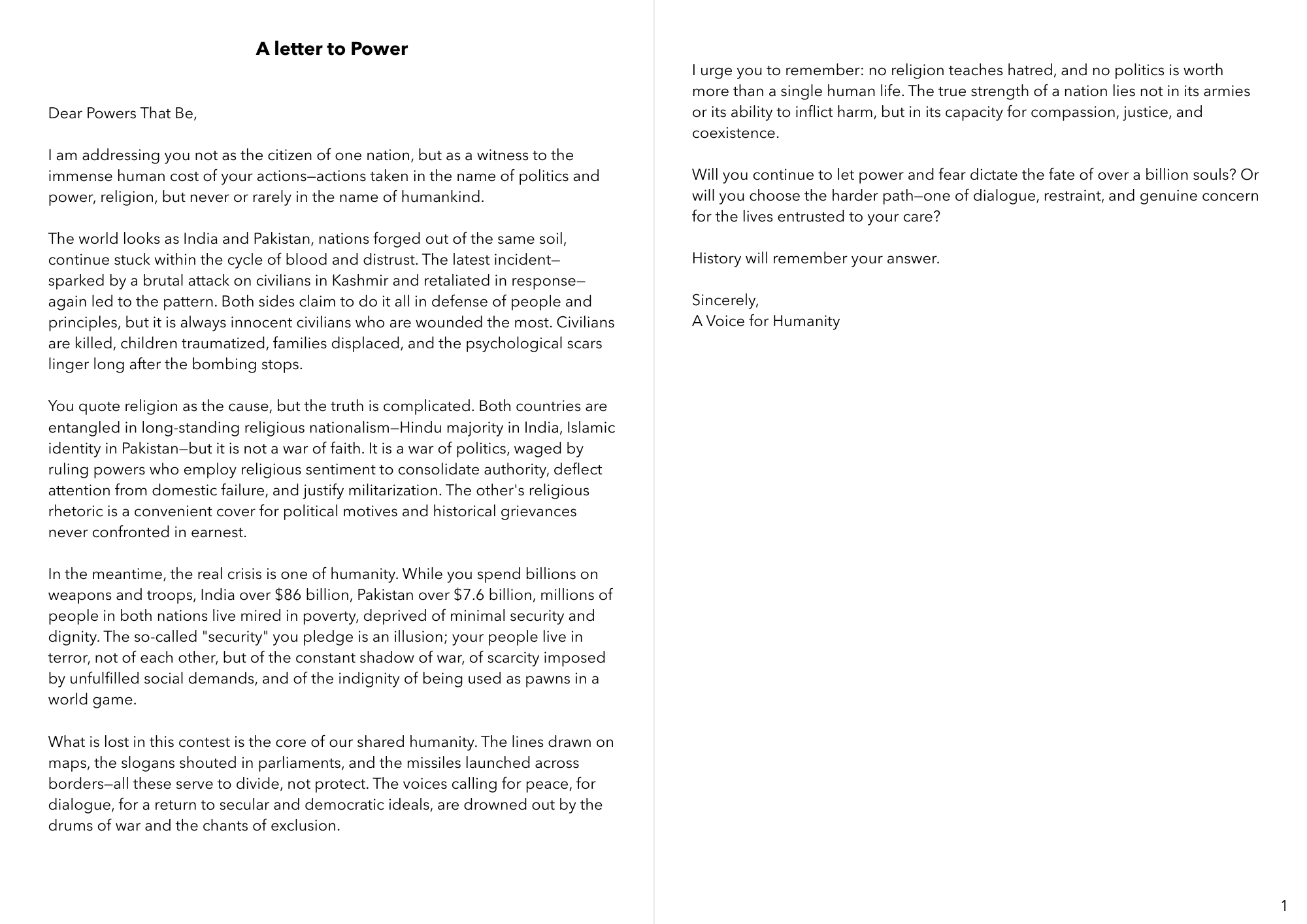 A letter to Power

Dear Powers That Be,

I am addressing you not as the citizen of one nation, but as a witness to the immense human cost of your actions—actions taken in the name of politics and power, religion, but never or rarely in the name of humankind.

The world looks as India and Pakistan, nations forged out of the same soil, continue stuck within the cycle of blood and distrust. The latest incident—sparked by a brutal attack on civilians in Kashmir and retaliated in response—again led to the pattern. Both sides claim to do it all in defense of people and principles, but it is always innocent civilians who are wounded the most. Civilians are killed, children traumatized, families displaced, and the psychological scars linger long after the bombing stops.

You quote religion as the cause, but the truth is complicated. Both countries are entangled in long-standing religious nationalism—Hindu majority in India, Islamic identity in Pakistan—but it is not a war of faith. It is a war of politics, waged by ruling powers who employ religious sentiment to consolidate authority, deflect attention from domestic failure, and justify militarization. The other's religious rhetoric is a convenient cover for political motives and historical grievances never confronted in earnest.

In the meantime, the real crisis is one of humanity. While you spend billions on weapons and troops, India over \$86 billion, Pakistan over \$7.6 billion, millions of people in both nations live mired in poverty, deprived of minimal security and dignity. The so-called "security" you pledge is an illusion; your people live in terror, not of each other, but of the constant shadow of war, of scarcity imposed by unfulfilled social demands, and of the indignity of being used as pawns in a world game.

What is lost in this contest is the core of our shared humanity. The lines drawn on maps, the slogans shouted in parliaments, and the missiles launched across borders—all these serve to divide, not protect. The voices calling for peace, for dialogue, for a return to secular and democratic ideals, are drowned out by the drums of war and the chants of exclusion.

I urge you to remember: no religion teaches hatred, and no politics is worth more than a single human life. The true strength of a nation lies not in its armies or its ability to inflict harm, but in its capacity for compassion, justice, and coexistence.

Will you continue to let power and fear dictate the fate of over a billion souls? Or will you choose the harder path—one of dialogue, restraint, and genuine concern for the lives entrusted to your care?

History will remember your answer.

Sincerely,
A Voice for Humanity

1